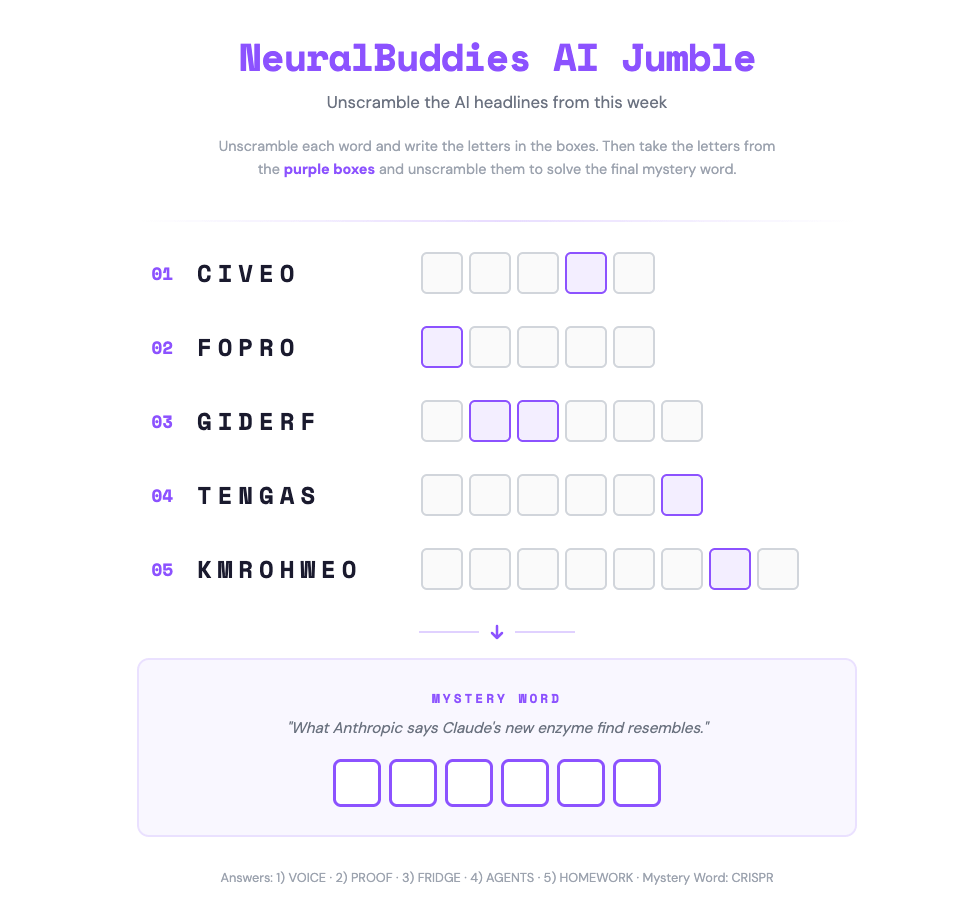 NeuralBuddies AI Jumble

Unscramble the AI headlines from this week

Unscramble each word and write the letters in the boxes. Then take the letters from the purple boxes and unscramble them to solve the final mystery word.

01 CIVEO

02 FOPRO

03 GIDERF

04 TENGAS

05 KMROHWEO

↓

MYSTERY WORD

"What Anthropic says Claude's new enzyme find resembles."

Answers: 1) VOICE · 2) PROOF · 3) FRIDGE · 4) AGENTS · 5) HOMEWORK · Mystery Word: CRISPR